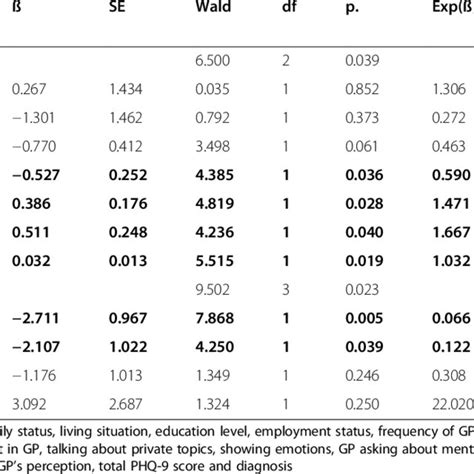 | ß | SE | Wald | df | p. | Exp(ß |
|---|---|---|---|---|---|
| | | 6.500 | 2 | 0.039 | |
| 0.267 | 1.434 | 0.035 | 1 | 0.852 | 1.306 |
| −1.301 | 1.462 | 0.792 | 1 | 0.373 | 0.272 |
| −0.770 | 0.412 | 3.498 | 1 | 0.061 | 0.463 |
| **−0.527** | **0.252** | **4.385** | **1** | **0.036** | **0.590** |
| **0.386** | **0.176** | **4.819** | **1** | **0.028** | **1.471** |
| **0.511** | **0.248** | **4.236** | **1** | **0.040** | **1.667** |
| **0.032** | **0.013** | **5.515** | **1** | **0.019** | **1.032** |
| | | 9.502 | 3 | 0.023 | |
| **−2.711** | **0.967** | **7.868** | **1** | **0.005** | **0.066** |
| **−2.107** | **1.022** | **4.250** | **1** | **0.039** | **0.122** |
| −1.176 | 1.013 | 1.349 | 1 | 0.246 | 0.308 |
| 3.092 | 2.687 | 1.324 | 1 | 0.250 | 22.020 |

ily status, living situation, education level, employment status, frequency of GP t in GP, talking about private topics, showing emotions, GP asking about ment GP's perception, total PHQ-9 score and diagnosis